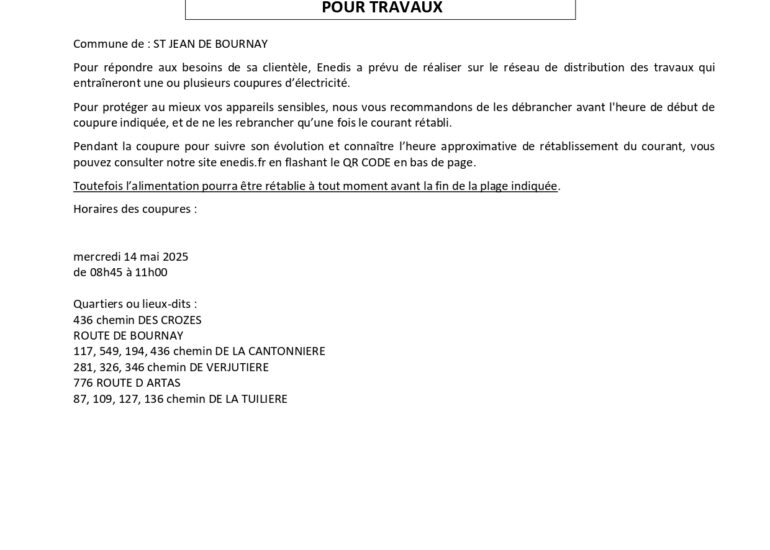 POUR TRAVAUX

Commune de : ST JEAN DE BOURNAY

Pour répondre aux besoins de sa clientèle, Enedis a prévu de réaliser sur le réseau de distribution des travaux qui entraîneront une ou plusieurs coupures d'électricité.

Pour protéger au mieux vos appareils sensibles, nous vous recommandons de les débrancher avant l'heure de début de coupure indiquée, et de ne les rebrancher qu'une fois le courant rétabli.

Pendant la coupure pour suivre son évolution et connaître l'heure approximative de rétablissement du courant, vous pouvez consulter notre site enedis.fr en flashant le QR CODE en bas de page.

Toutefois l'alimentation pourra être rétablie à tout moment avant la fin de la plage indiquée.

Horaires des coupures :

mercredi 14 mai 2025
de 08h45 à 11h00

Quartiers ou lieux-dits :
436 chemin DES CROZES
ROUTE DE BOURNAY
117, 549, 194, 436 chemin DE LA CANTONNIERE
281, 326, 346 chemin DE VERJUTIERE
776 ROUTE D ARTAS
87, 109, 127, 136 chemin DE LA TUILIERE